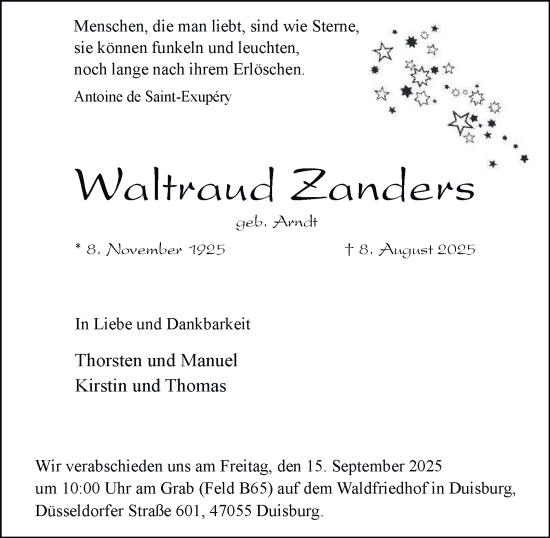 Menschen, die man liebt, sind wie Sterne, sie können funkeln und leuchten, noch lange nach ihrem Erlöschen.

Antoine de Saint-Exupéry

Waltraud Zanders

geb. Arndt

* 8. November 1925

† 8. August 2025

In Liebe und Dankbarkeit

Thorsten und Manuel
Kirstin und Thomas

Wir verabschieden uns am Freitag, den 15. September 2025 um 10:00 Uhr am Grab (Feld B65) auf dem Waldfriedhof in Duisburg, Düsseldorfer Straße 601, 47055 Duisburg.